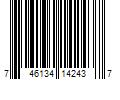 7 46134 14243 7